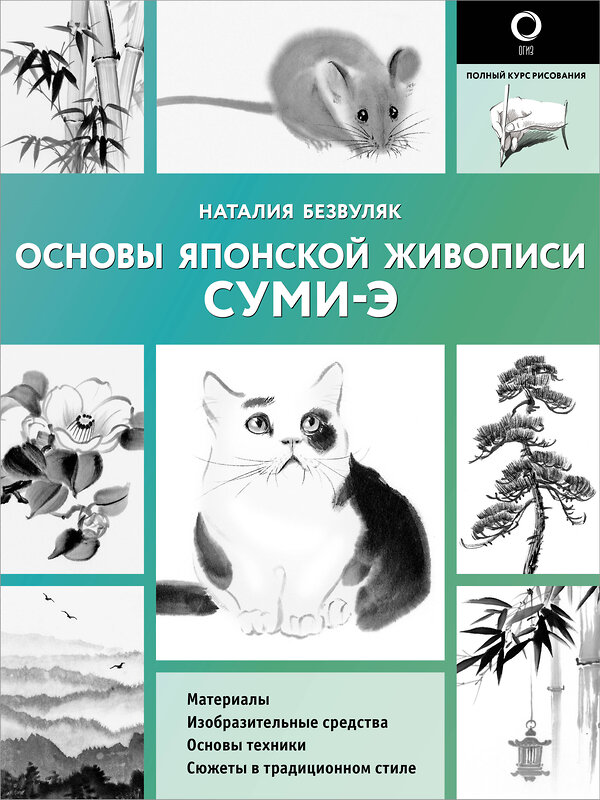 ОГИЗ

ПОЛНЫЙ КУРС РИСОВАНИЯ

НАТАЛИЯ БЕЗВУЛЯК

ОСНОВЫ ЯПОНСКОЙ ЖИВОПИСИ
СУМИ-Э

Материалы
Изобразительные средства
Основы техники
Сюжеты в традиционном стиле